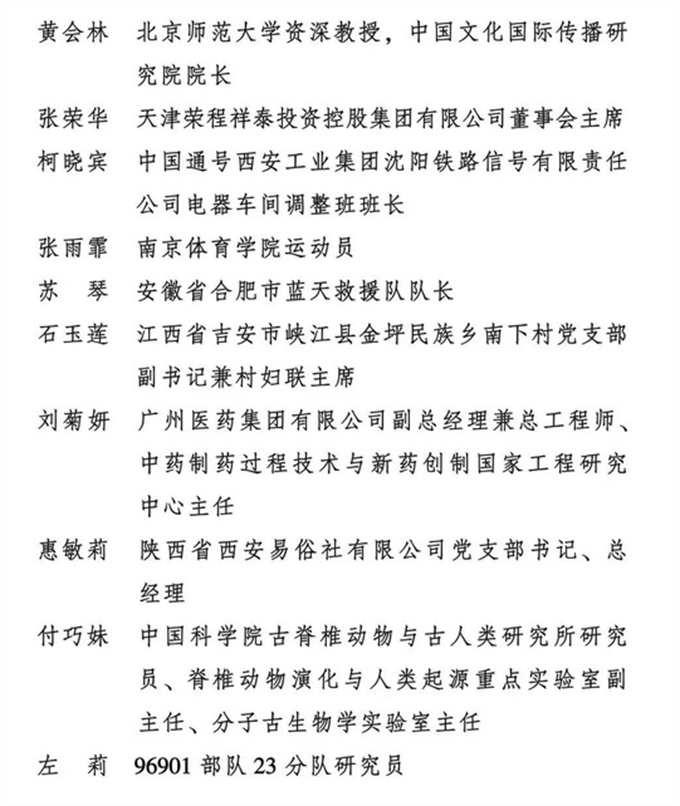 黄会林　北京师范大学资深教授，中国文化国际传播研究院院长

张荣华　天津荣程祥泰投资控股集团有限公司董事会主席

柯晓宾　中国通号西安工业集团沈阳铁路信号有限责任公司电器车间调整班班长

张雨霏　南京体育学院运动员

苏　琴　安徽省合肥市蓝天救援队队长

石玉莲　江西省吉安市峡江县金坪民族乡南下村党支部副书记兼村妇联主席

刘菊妍　广州医药集团有限公司副总经理兼总工程师、中药制药过程技术与新药创制国家工程研究中心主任

惠敏莉　陕西省西安易俗社有限公司党支部书记、总经理

付巧妹　中国科学院古脊椎动物与古人类研究所研究员、脊椎动物演化与人类起源重点实验室副主任、分子古生物学实验室主任

左　莉　96901 部队 23 分队研究员